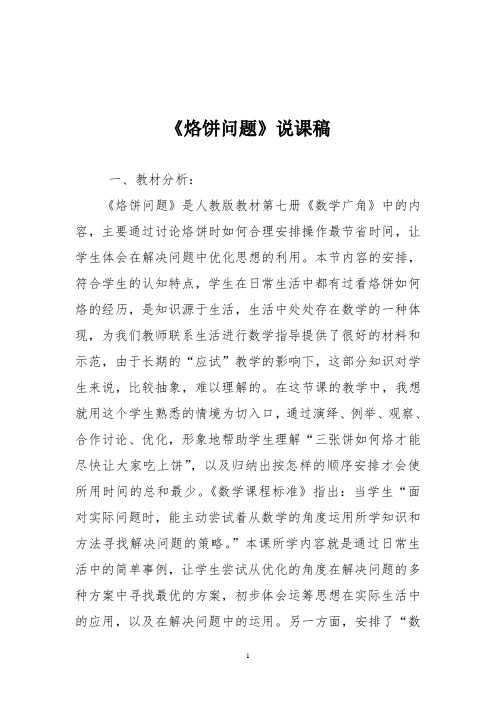 《烙饼问题》说课稿

一、教材分析：

《烙饼问题》是人教版教材第七册《数学广角》中的内容，主要通过讨论烙饼时如何合理安排操作最节省时间，让学生体会在解决问题中优化思想的利用。本节内容的安排，符合学生的认知特点，学生在日常生活中都有过看烙饼如何烙的经历，是知识源于生活，生活中处处存在数学的一种体现，为我们教师联系生活进行数学指导提供了很好的材料和示范，由于长期的“应试”教学的影响下，这部分知识对学生来说，比较抽象，难以理解的。在这节课的教学中，我想就用这个学生熟悉的情境为切入口，通过演绎、例举、观察、合作讨论、优化，形象地帮助学生理解“三张饼如何烙才能尽快让大家吃上饼”，以及归纳出按怎样的顺序安排才会使所用时间的总和最少。《数学课程标准》指出：当学生“面对实际问题时，能主动尝试着从数学的角度运用所学知识和方法寻找解决问题的策略。”本课所学内容就是通过日常生活中的简单事例，让学生尝试从优化的角度在解决问题的多种方案中寻找最优的方案，初步体会运筹思想在实际生活中的应用，以及在解决问题中的运用。另一方面，安排了“数

1